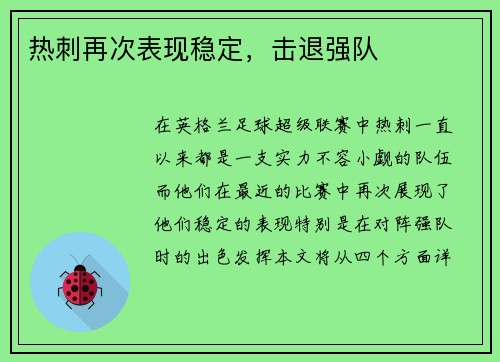 热刺再次表现稳定，击退强队

在英格兰足球超级联赛中热刺一直以来都是一支实力不容小觑的队伍而他们在最近的比赛中再次展现了他们稳定的表现特别是在对阵强队时的出色发挥本文将从四个方面详